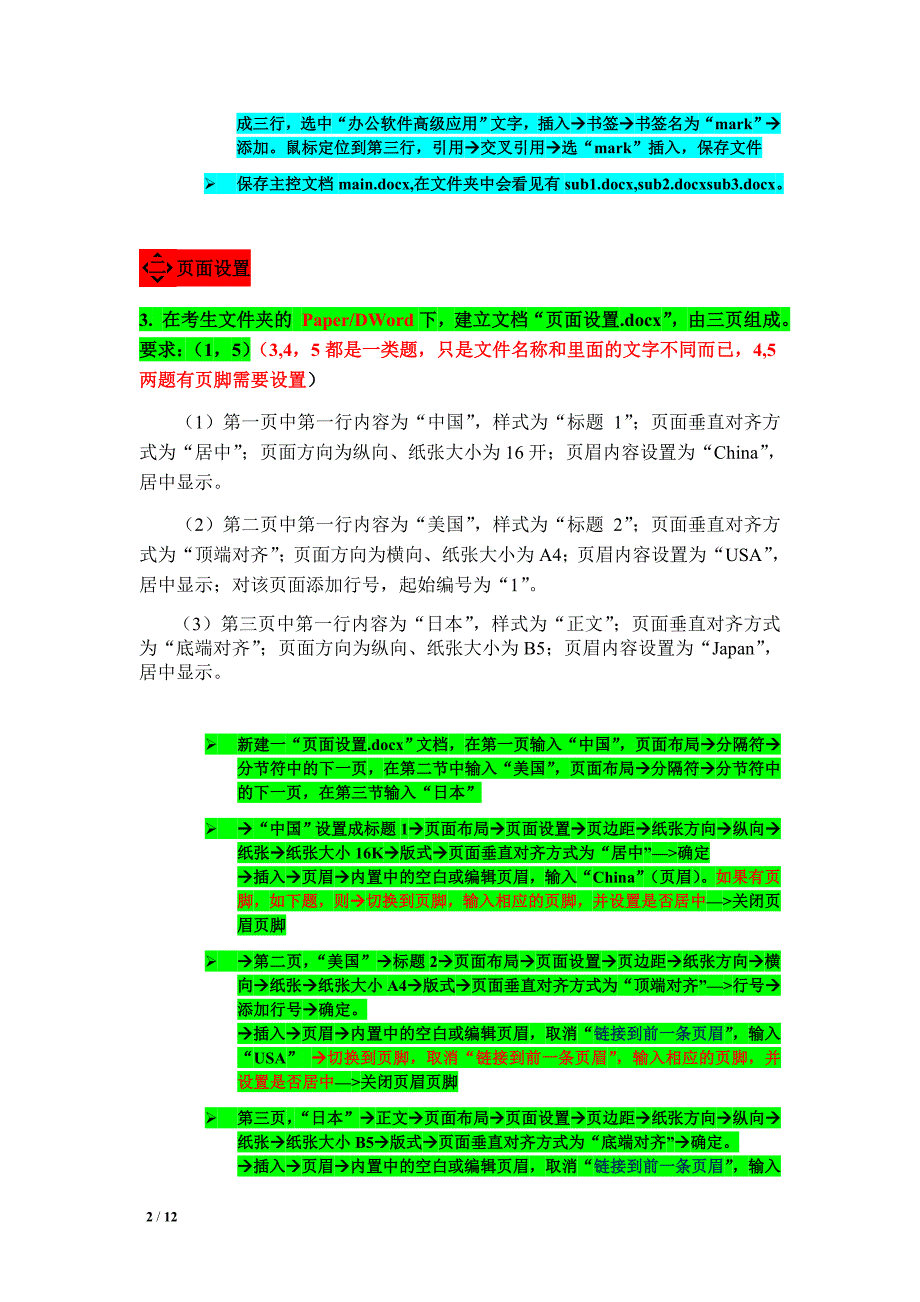 成三行，选中“办公软件高级应用”文字，插入→书签→书签名为“mark”→添加。鼠标定位到第三行，引用→交叉引用→选“mark”插入，保存文件

➢ 保存主控文档 main.docx,在文件夹中会看见有 sub1.docx,sub2.docxsub3.docx。

页面设置

3. 在考生文件夹的 Paper/DWord 下，建立文档“页面设置.docx”，由三页组成。要求：（1，5）（3,4，5 都是一类题，只是文件名称和里面的文字不同而已，4,5 两题有页脚需要设置）

（1）第一页中第一行内容为“中国”，样式为“标题 1”；页面垂直对齐方式为“居中”；页面方向为纵向、纸张大小为 16 开；页眉内容设置为“China”，居中显示。

（2）第二页中第一行内容为“美国”，样式为“标题 2”；页面垂直对齐方式为“顶端对齐”；页面方向为横向、纸张大小为 A4；页眉内容设置为“USA”，居中显示；对该页面添加行号，起始编号为“1”。

（3）第三页中第一行内容为“日本”，样式为“正文”；页面垂直对齐方式为“底端对齐”；页面方向为纵向、纸张大小为 B5；页眉内容设置为“Japan”，居中显示。

➢ 新建一“页面设置.docx”文档，在第一页输入“中国”，页面布局→分隔符→分节符中的下一页，在第二节中输入“美国”，页面布局→分隔符→分节符中的下一页，在第三节输入“日本”

➢ →“中国”设置成标题 1→页面布局→页面设置→页边距→纸张方向→纵向→纸张→纸张大小 16K→版式→页面垂直对齐方式为“居中”—>确定
→插入→页眉→内置中的空白或编辑页眉，输入“China”（页眉）。如果有页脚，如下题，则→切换到页脚，输入相应的页脚，并设置是否居中—>关闭页眉页脚

➢ →第二页，“美国”→标题 2→页面布局→页面设置→页边距→纸张方向→横向→纸张→纸张大小 A4→版式→页面垂直对齐方式为“顶端对齐”—>行号→添加行号→确定。
→插入→页眉→内置中的空白或编辑页眉，取消“链接到前一条页眉”，输入“USA” →切换到页脚，取消“链接到前一条页眉”，输入相应的页脚，并设置是否居中—>关闭页眉页脚

➢ 第三页，“日本”→正文→页面布局→页面设置→页边距→纸张方向→纵向→纸张→纸张大小 B5→版式→页面垂直对齐方式为“底端对齐”→确定。
→插入→页眉→内置中的空白或编辑页眉，取消“链接到前一条页眉”，输入

2 / 12